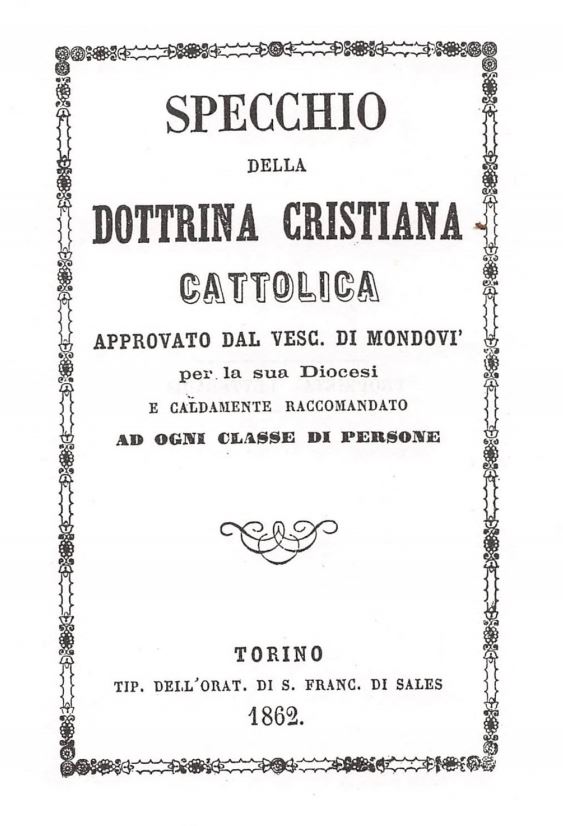 SPECCHIO

DELLA

DOTTRINA CRISTIANA

CATTOLICA

APPROVATO DAL VESC. DI MONDOVI'

per la sua Diocesi

E CALDAMENTE RACCOMANDATO

AD OGNI CLASSE DI PERSONE

TORINO

TIP. DELL'ORAT. DI S. FRANC. DI SALES

1862.